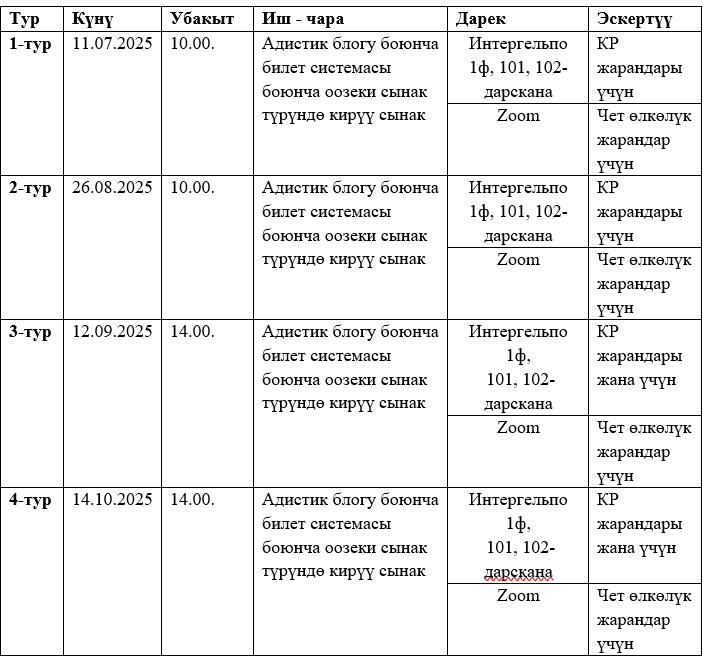 | Тур | Күнү | Убакыт | Иш - чара | Дарек | Эскертүү |
|---|---|---|---|---|---|
| 1-тур | 11.07.2025 | 10.00. | Адистик блогу боюнча билет системасы боюнча оозеки сынак түрүндө кирүү сынак | Интергельпо 1ф, 101, 102-дарскана | КР жарандары үчүн |
| | | | | Zoom | Чет өлкөлүк жарандар үчүн |
| 2-тур | 26.08.2025 | 10.00. | Адистик блогу боюнча билет системасы боюнча оозеки сынак түрүндө кирүү сынак | Интергельпо 1ф, 101, 102-дарскана | КР жарандары үчүн |
| | | | | Zoom | Чет өлкөлүк жарандар үчүн |
| 3-тур | 12.09.2025 | 14.00. | Адистик блогу боюнча билет системасы боюнча оозеки сынак түрүндө кирүү сынак | Интергельпо 1ф, 101, 102-дарскана | КР жарандары жана үчүн |
| | | | | Zoom | Чет өлкөлүк жарандар үчүн |
| 4-тур | 14.10.2025 | 14.00. | Адистик блогу боюнча билет системасы боюнча оозеки сынак түрүндө кирүү сынак | Интергельпо 1ф, 101, 102-дарскана | КР жарандары жана үчүн |
| | | | | Zoom | Чет өлкөлүк жарандар үчүн |